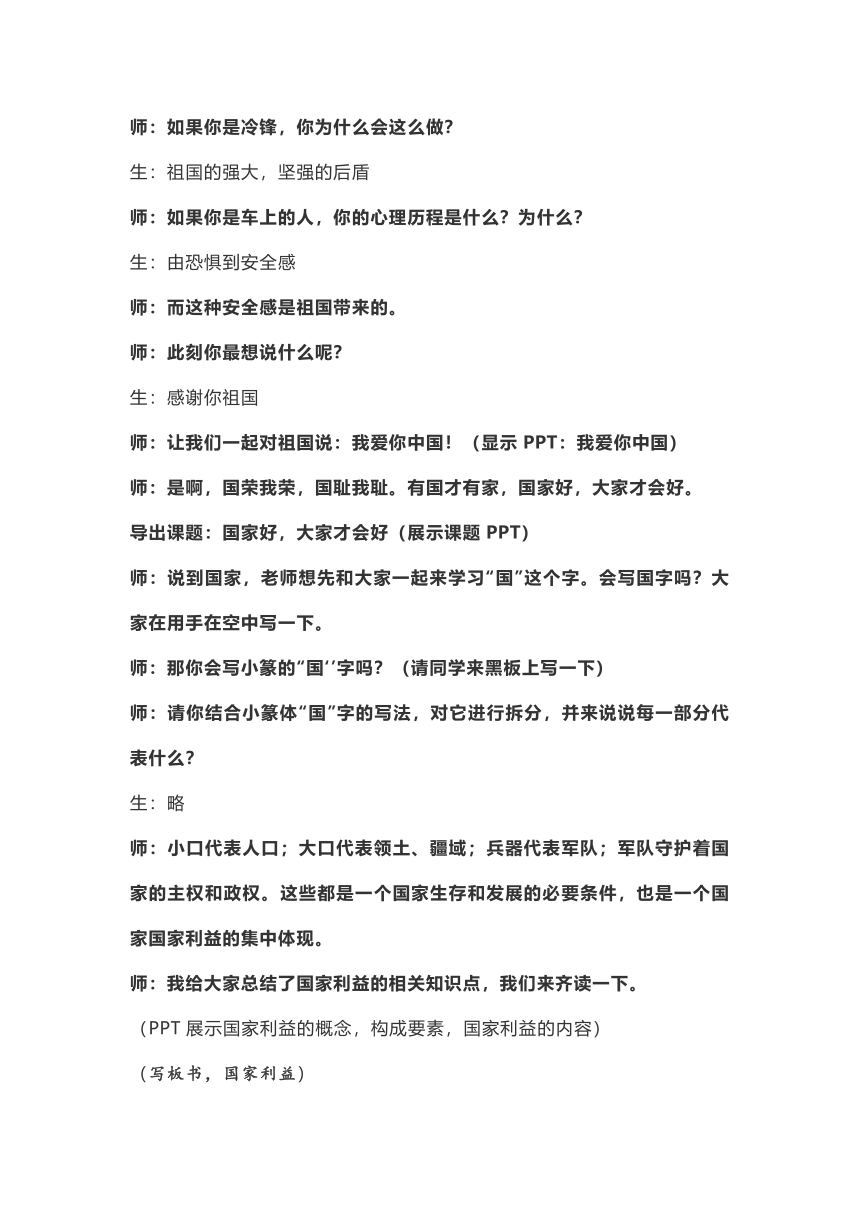 师：如果你是冷锋，你为什么会这么做?

生：祖国的强大，坚强的后盾

师：如果你是车上的人，你的心理历程是什么？为什么?

生：由恐惧到安全感

师：而这种安全感是祖国带来的。

师：此刻你最想说什么呢?

生：感谢你祖国

师：让我们一起对祖国说：我爱你中国！（显示 PPT：我爱你中国）

师：是啊，国荣我荣，国耻我耻。有国才有家，国家好，大家才会好。

导出课题：国家好，大家才会好（展示课题 PPT）

师：说到国家，老师想先和大家一起来学习“国”这个字。会写国字吗？大家在用手在空中写一下。

师：那你会写小篆的“国’’字吗？（请同学来黑板上写一下）

师：请你结合小篆体“国”字的写法，对它进行拆分，并来说说每一部分代表什么?

生：略

师：小口代表人口；大口代表领土、疆域；兵器代表军队；军队守护着国家的主权和政权。这些都是一个国家生存和发展的必要条件，也是一个国家国家利益的集中体现。

师：我给大家总结了国家利益的相关知识点，我们来齐读一下。

（PPT 展示国家利益的概念，构成要素，国家利益的内容）

（写板书，国家利益）